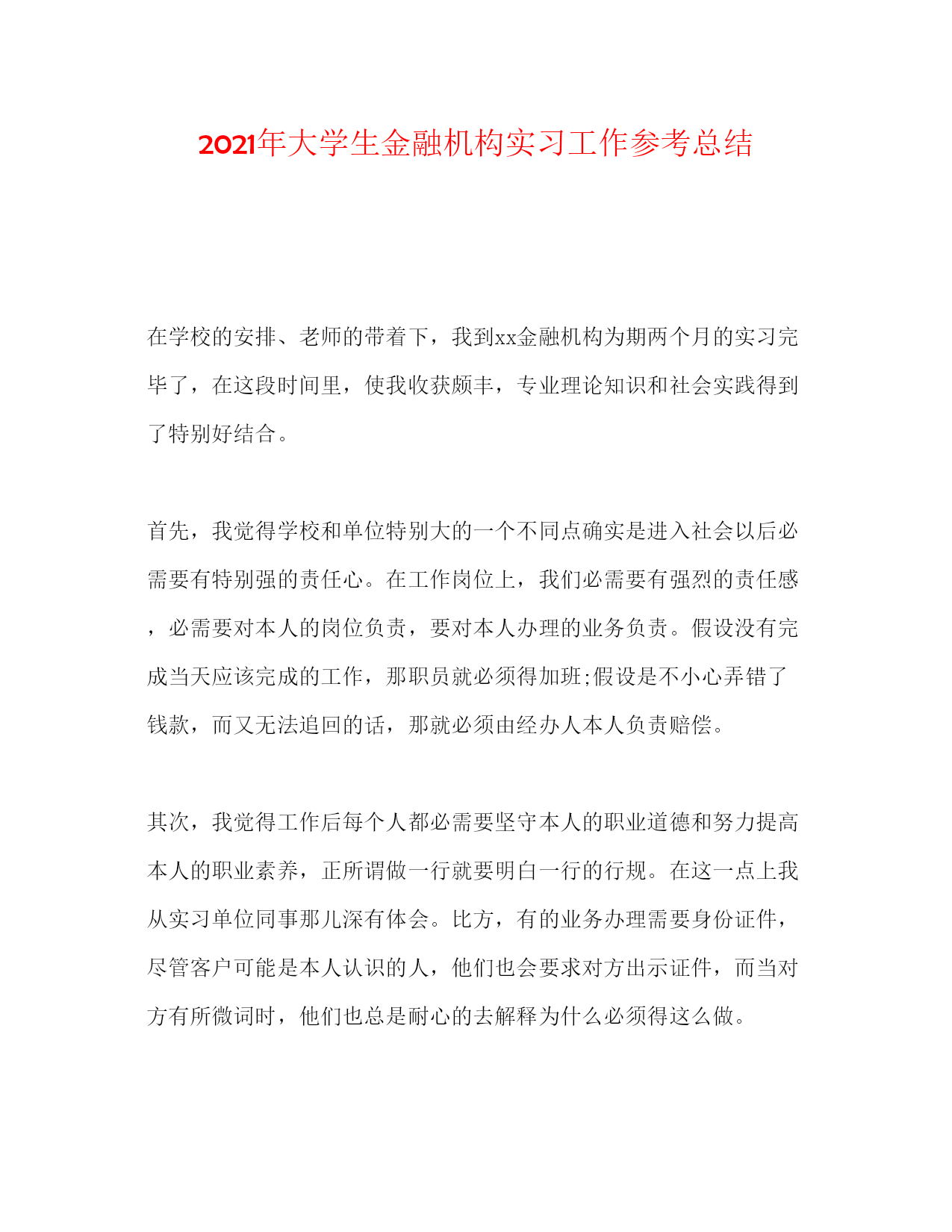 2021年大学生金融机构实习工作参考总结

在学校的安排、老师的带着下，我到xx金融机构为期两个月的实习完毕了，在这段时间里，使我收获颇丰，专业理论知识和社会实践得到了特别好结合。

首先，我觉得学校和单位特别大的一个不同点确实是进入社会以后必需要有特别强的责任心。在工作岗位上，我们必需要有强烈的责任感，必需要对本人的岗位负责，要对本人办理的业务负责。假设没有完成当天应该完成的工作，那职员就必须得加班;假设是不小心弄错了钱款，而又无法追回的话，那就必须由经办人本人负责赔偿。

其次，我觉得工作后每个人都必需要坚守本人的职业道德和努力提高本人的职业素养，正所谓做一行就要明白一行的行规。在这一点上我从实习单位同事那儿深有体会。比方，有的业务办理需要身份证件，尽管客户可能是本人认识的人，他们也会要求对方出示证件，而当对方有所微词时，他们也总是耐心的去解释为什么必须得这么做。